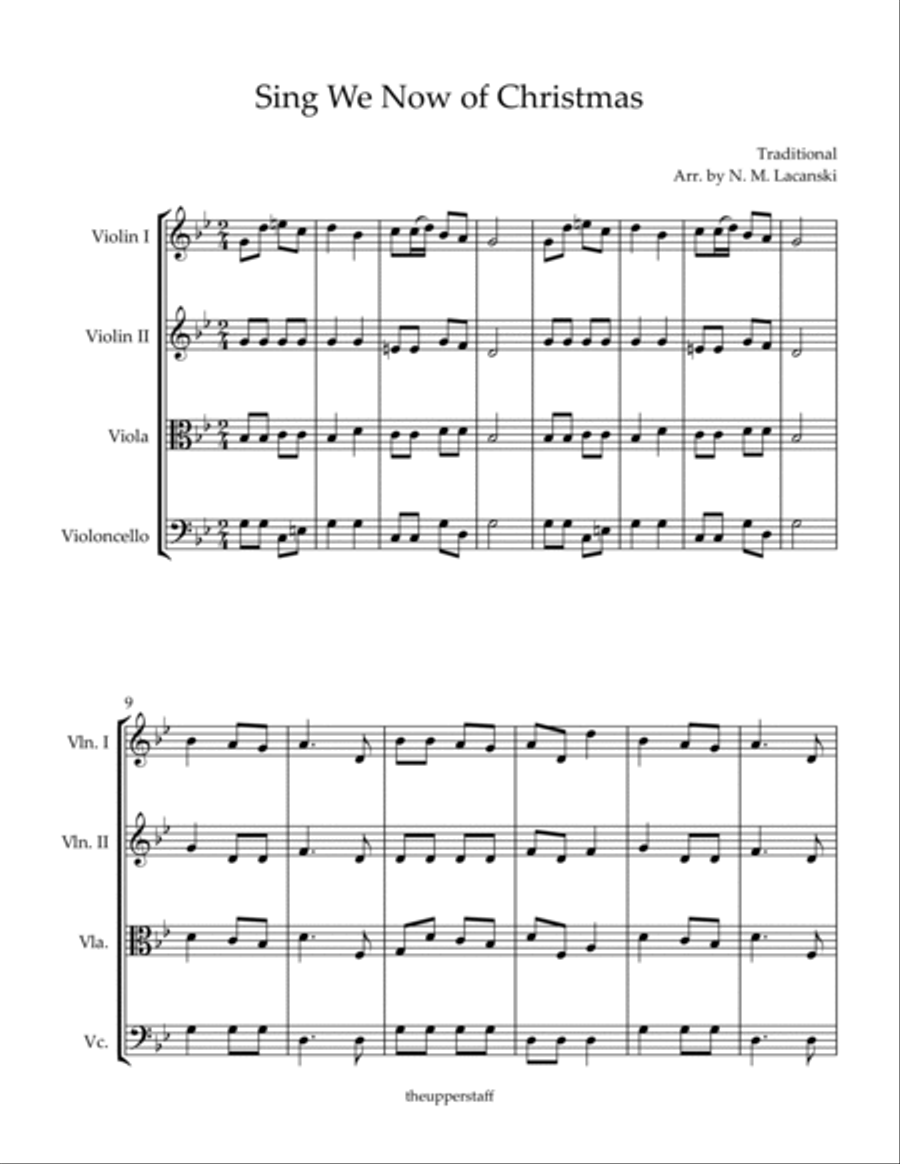 Sing We Now of Christmas

Traditional
Arr. by N. M. Lacanski

Violin I

Violin II

Viola

Violoncello

9

Vln. I

Vln. II

Vla.

Vc.

theupperstaff